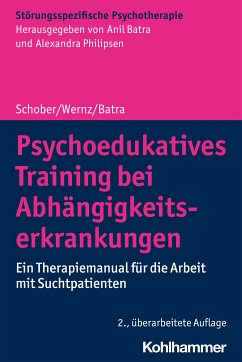 Störungsspezifische Psychotherapie
Herausgegeben von Anil Batra und Alexandra Philipsen

Schober/Wernz/Batra

Psychoedukatives Training bei Abhängigkeitserkrankungen

Ein Therapiemanual für die Arbeit mit Suchtpatienten

2., überarbeitete Auflage

Kohlhammer